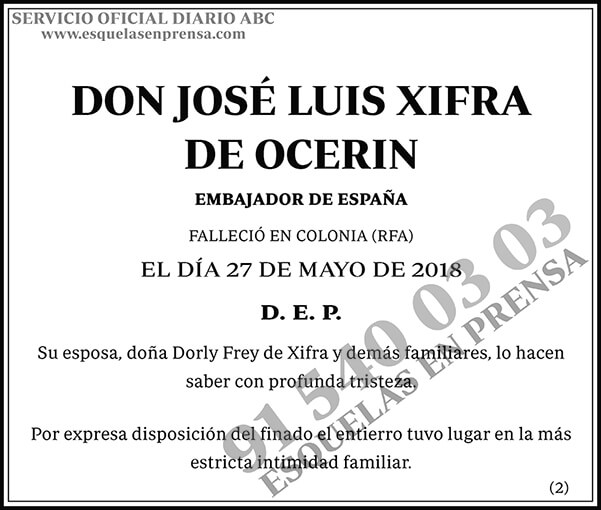 SERVICIO OFICIAL DIARIO ABC
www.esquelasenprensa.com

DON JOSÉ LUIS XIFRA DE OCERIN

EMBAJADOR DE ESPAÑA

FALLECIÓ EN COLONIA (RFA)

EL DÍA 27 DE MAYO DE 2018

D. E. P.

Su esposa, doña Dorly Frey de Xifra y demás familiares, lo hacen saber con profunda tristeza.

Por expresa disposición del finado el entierro tuvo lugar en la más estricta intimidad familiar.

(2)

91 540 03 03
ESQUELAS EN PRENSA